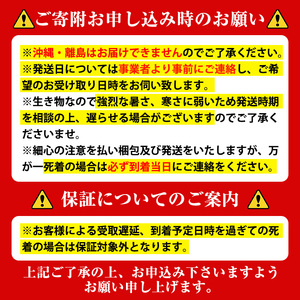 ご寄附お申し込み時のお願い

※沖縄・離島はお届けできませんのでご了承ください。
※発送日については事業者より事前にご連絡し、ご希望のお受け取り日時をお伺い致します。
※生き物なので強烈な暑さ、寒さに弱いため発送時期を相談の上、遅らせる場合がございますのでご了承くださいませ。
※細心の注意を払い梱包及び発送をいたしますが、万が一死着の場合は必ず到着当日にご連絡をください。

保証についてのご案内

※お客様による受取遅延、到着予定日時を過ぎての死着の場合は保証対象外となります。

上記ご了承の上、お申込み下さいますようお願い申し上げます。